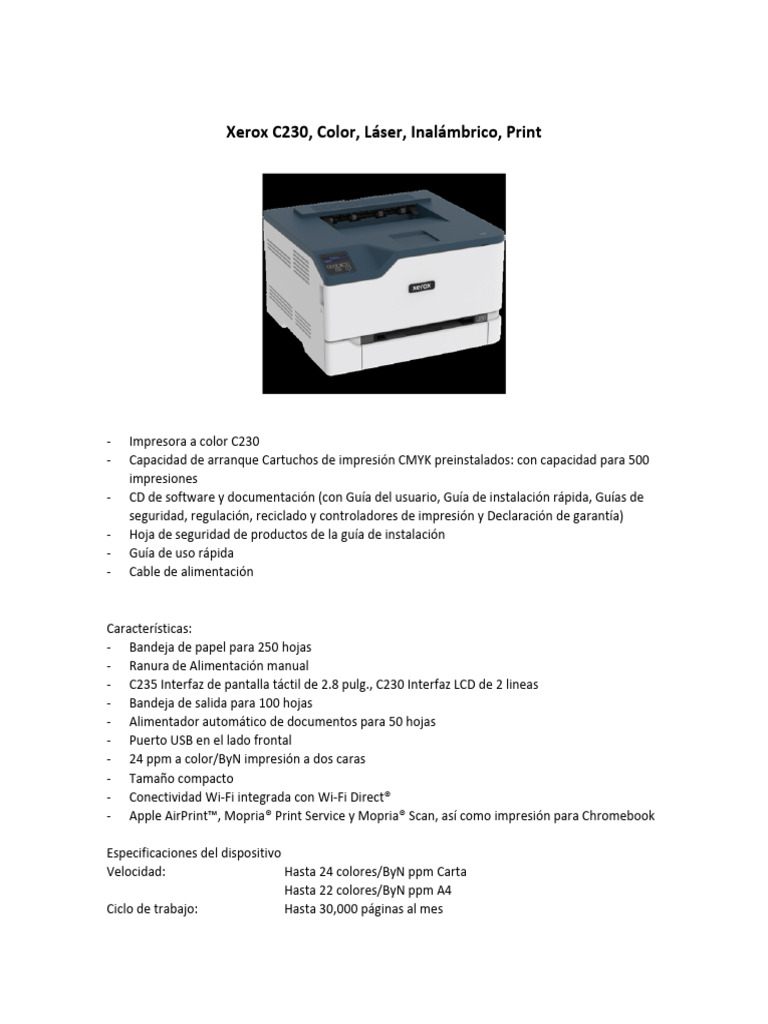 Xerox C230, Color, Láser, Inalámbrico, Print

xerox

- Impresora a color C230
- Capacidad de arranque Cartuchos de impresión CMYK preinstalados: con capacidad para 500 impresiones
- CD de software y documentación (con Guía del usuario, Guía de instalación rápida, Guías de seguridad, regulación, reciclado y controladores de impresión y Declaración de garantía)
- Hoja de seguridad de productos de la guía de instalación
- Guía de uso rápida
- Cable de alimentación

Características:
- Bandeja de papel para 250 hojas
- Ranura de Alimentación manual
- C235 Interfaz de pantalla táctil de 2.8 pulg., C230 Interfaz LCD de 2 lineas
- Bandeja de salida para 100 hojas
- Alimentador automático de documentos para 50 hojas
- Puerto USB en el lado frontal
- 24 ppm a color/ByN impresión a dos caras
- Tamaño compacto
- Conectividad Wi-Fi integrada con Wi-Fi Direct®
- Apple AirPrint™, Mopria® Print Service y Mopria® Scan, así como impresión para Chromebook

Especificaciones del dispositivo
Velocidad: Hasta 24 colores/ByN ppm Carta
Hasta 22 colores/ByN ppm A4
Ciclo de trabajo: Hasta 30,000 páginas al mes